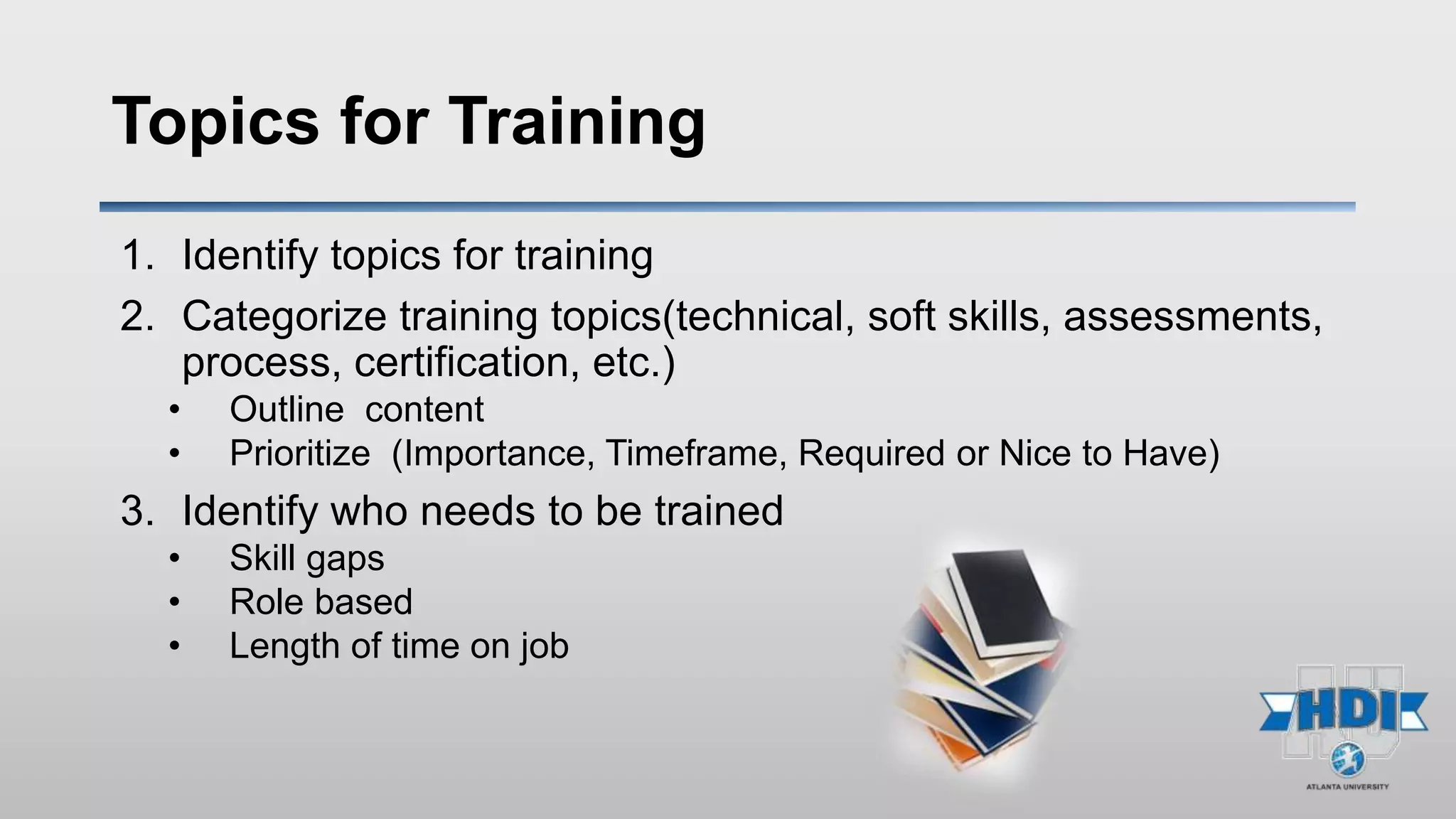 Topics for Training

1. Identify topics for training
2. Categorize training topics(technical, soft skills, assessments, process, certification, etc.)
   • Outline content
   • Prioritize (Importance, Timeframe, Required or Nice to Have)
3. Identify who needs to be trained
   • Skill gaps
   • Role based
   • Length of time on job

HDI
ATLANTA UNIVERSITY